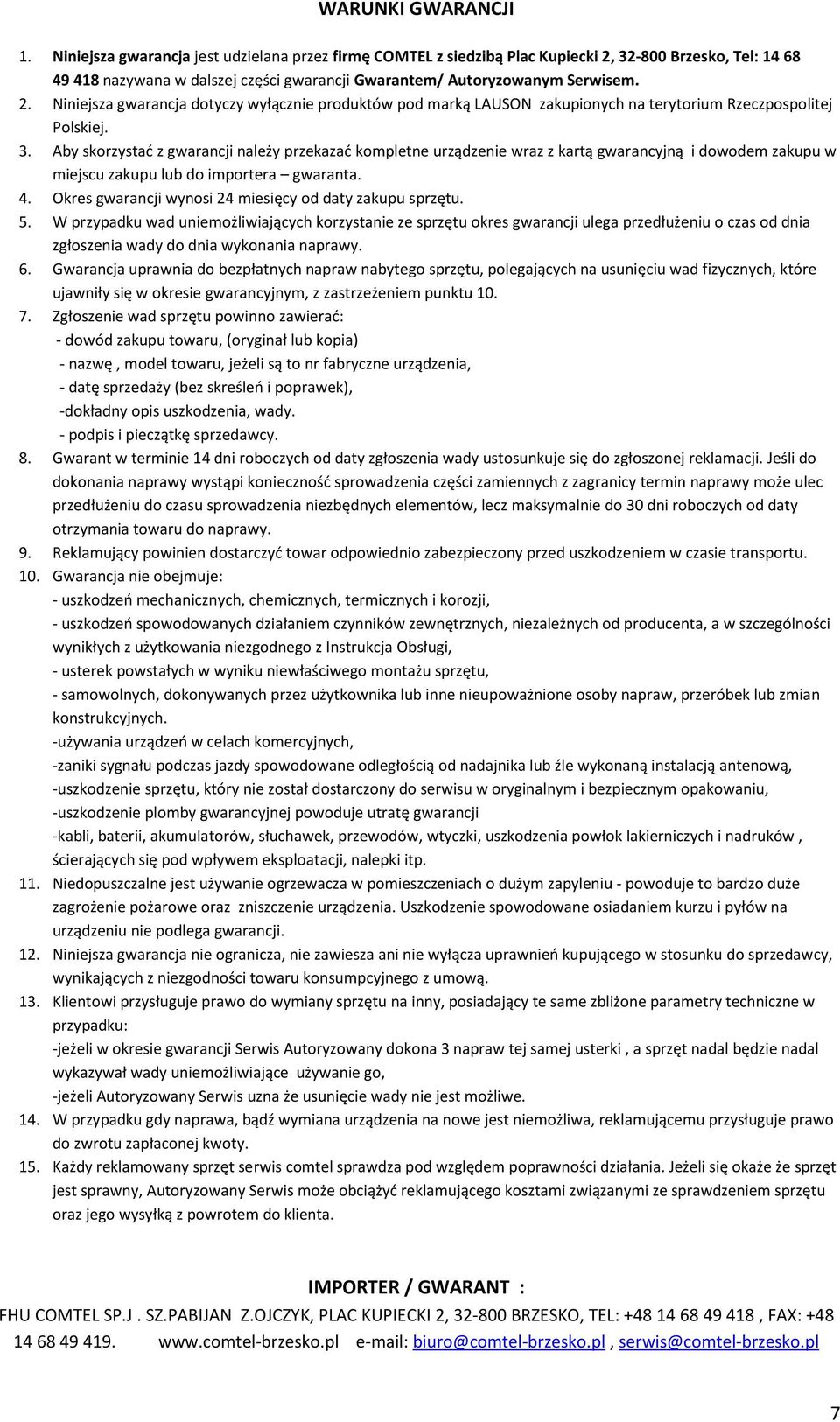 WARUNKI GWARANCJI

1. Niniejsza gwarancja jest udzielana przez firmę COMTEL z siedzibą Plac Kupiecki 2, 32-800 Brzesko, Tel: 14 68 49 418 nazywana w dalszej części gwarancji Gwarantem/ Autoryzowanym Serwisem.
2. Niniejsza gwarancja dotyczy wyłącznie produktów pod marką LAUSON zakupionych na terytorium Rzeczpospolitej Polskiej.
3. Aby skorzystać z gwarancji należy przekazać kompletne urządzenie wraz z kartą gwarancyjną i dowodem zakupu w miejscu zakupu lub do importera – gwaranta.
4. Okres gwarancji wynosi 24 miesięcy od daty zakupu sprzętu.
5. W przypadku wad uniemożliwiających korzystanie ze sprzętu okres gwarancji ulega przedłużeniu o czas od dnia zgłoszenia wady do dnia wykonania naprawy.
6. Gwarancja uprawnia do bezpłatnych napraw nabytego sprzętu, polegających na usunięciu wad fizycznych, które ujawniły się w okresie gwarancyjnym, z zastrzeżeniem punktu 10.
7. Zgłoszenie wad sprzętu powinno zawierać:
- dowód zakupu towaru, (oryginał lub kopia)
- nazwę , model towaru, jeżeli są to nr fabryczne urządzenia,
- datę sprzedaży (bez skreśleń i poprawek),
-dokładny opis uszkodzenia, wady.
- podpis i pieczątkę sprzedawcy.
8. Gwarant w terminie 14 dni roboczych od daty zgłoszenia wady ustosunkuje się do zgłoszonej reklamacji. Jeśli do dokonania naprawy wystąpi konieczność sprowadzenia części zamiennych z zagranicy termin naprawy może ulec przedłużeniu do czasu sprowadzenia niezbędnych elementów, lecz maksymalnie do 30 dni roboczych od daty otrzymania towaru do naprawy.
9. Reklamujący powinien dostarczyć towar odpowiednio zabezpieczony przed uszkodzeniem w czasie transportu.
10. Gwarancja nie obejmuje:
- uszkodzeń mechanicznych, chemicznych, termicznych i korozji,
- uszkodzeń spowodowanych działaniem czynników zewnętrznych, niezależnych od producenta, a w szczególności wynikłych z użytkowania niezgodnego z Instrukcja Obsługi,
- usterek powstałych w wyniku niewłaściwego montażu sprzętu,
- samowolnych, dokonywanych przez użytkownika lub inne nieupoważnione osoby napraw, przeróbek lub zmian konstrukcyjnych.
-używania urządzeń w celach komercyjnych,
-zaniki sygnału podczas jazdy spowodowane odległością od nadajnika lub źle wykonaną instalacją antenową,
-uszkodzenie sprzętu, który nie został dostarczony do serwisu w oryginalnym i bezpiecznym opakowaniu,
-uszkodzenie plomby gwarancyjnej powoduje utratę gwarancji
-kabli, baterii, akumulatorów, słuchawek, przewodów, wtyczki, uszkodzenia powłok lakierniczych i nadruków , ścierających się pod wpływem eksploatacji, nalepki itp.
11. Niedopuszczalne jest używanie ogrzewacza w pomieszczeniach o dużym zapyleniu - powoduje to bardzo duże zagrożenie pożarowe oraz zniszczenie urządzenia. Uszkodzenie spowodowane osiadaniem kurzu i pyłów na urządzeniu nie podlega gwarancji.
12. Niniejsza gwarancja nie ogranicza, nie zawiesza ani nie wyłącza uprawnień kupującego w stosunku do sprzedawcy, wynikających z niezgodności towaru konsumpcyjnego z umową.
13. Klientowi przysługuje prawo do wymiany sprzętu na inny, posiadający te same zbliżone parametry techniczne w przypadku:
-jeżeli w okresie gwarancji Serwis Autoryzowany dokona 3 napraw tej samej usterki , a sprzęt nadal będzie nadal wykazywał wady uniemożliwiające używanie go,
-jeżeli Autoryzowany Serwis uzna że usunięcie wady nie jest możliwe.
14. W przypadku gdy naprawa, bądź wymiana urządzenia na nowe jest niemożliwa, reklamującemu przysługuje prawo do zwrotu zapłaconej kwoty.
15. Każdy reklamowany sprzęt serwis comtel sprawdza pod względem poprawności działania. Jeżeli się okaże że sprzęt jest sprawny, Autoryzowany Serwis może obciążyć reklamującego kosztami związanymi ze sprawdzeniem sprzętu oraz jego wysyłką z powrotem do klienta.

IMPORTER / GWARANT :
FHU COMTEL SP.J . SZ.PABIJAN Z.OJCZYK, PLAC KUPIECKI 2, 32-800 BRZESKO, TEL: +48 14 68 49 418 , FAX: +48 14 68 49 419. www.comtel-brzesko.pl e-mail: biuro@comtel-brzesko.pl , serwis@comtel-brzesko.pl

7